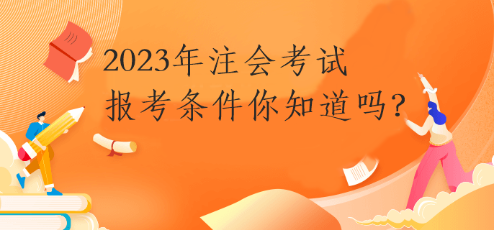 2023年注会考试
报考条件你知道吗?